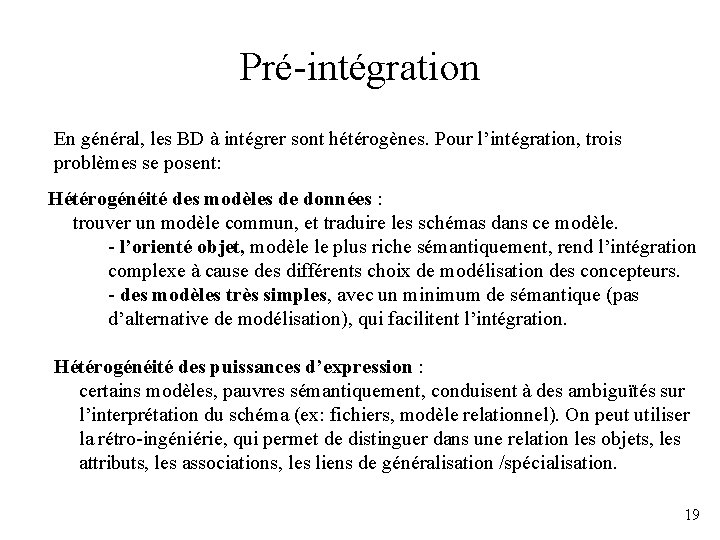 Pré-intégration

En général, les BD à intégrer sont hétérogènes. Pour l'intégration, trois problèmes se posent:

Hétérogénéité des modèles de données :
trouver un modèle commun, et traduire les schémas dans ce modèle.
- l'orienté objet, modèle le plus riche sémantiquement, rend l'intégration complexe à cause des différents choix de modélisation des concepteurs.
- des modèles très simples, avec un minimum de sémantique (pas d'alternative de modélisation), qui facilitent l'intégration.

Hétérogénéité des puissances d'expression :
certains modèles, pauvres sémantiquement, conduisent à des ambiguïtés sur l'interprétation du schéma (ex: fichiers, modèle relationnel). On peut utiliser la rétro-ingéniérie, qui permet de distinguer dans une relation les objets, les attributs, les associations, les liens de généralisation /spécialisation.

19